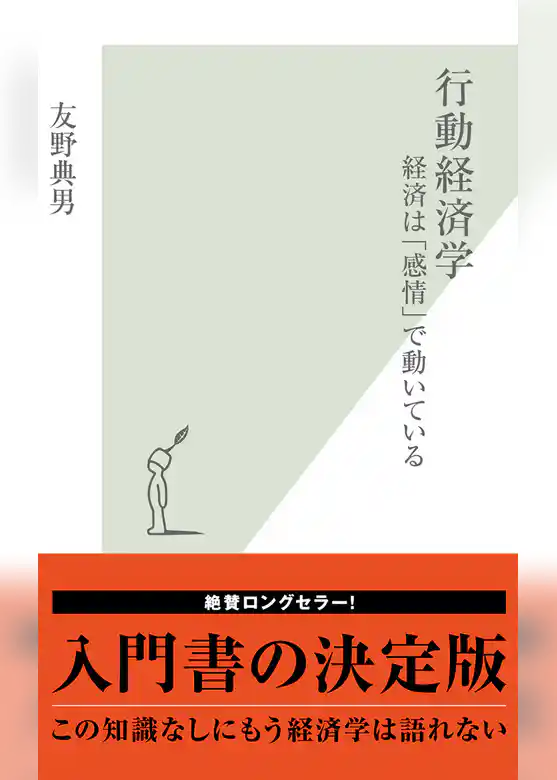 行動経済学

経済は「感情」で動いている

友野典男

絶賛ロングセラー!

入門書の決定版

この知識なしにもう経済学は語れない